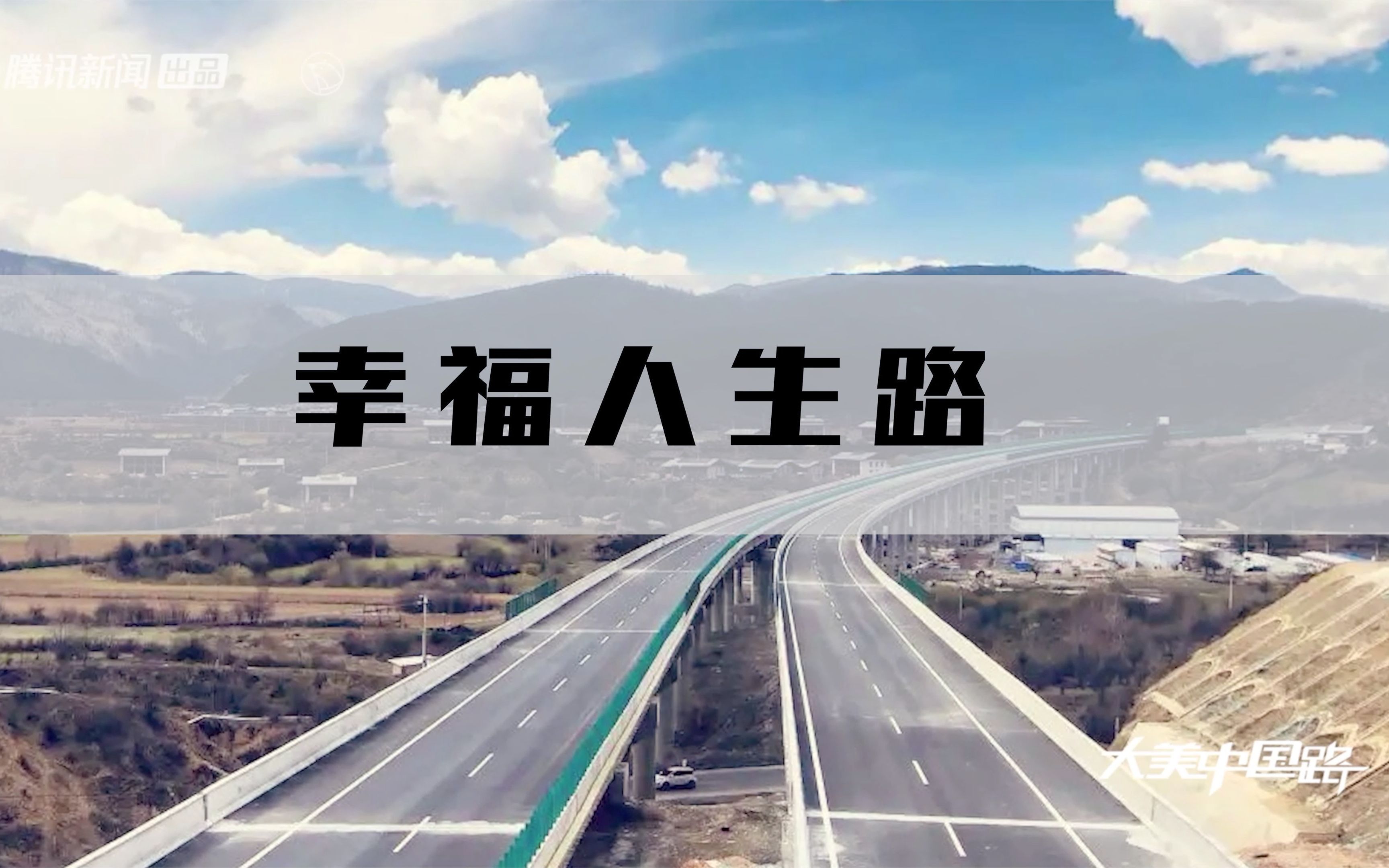 腾讯新闻 出品

幸福人生路

大美中国路